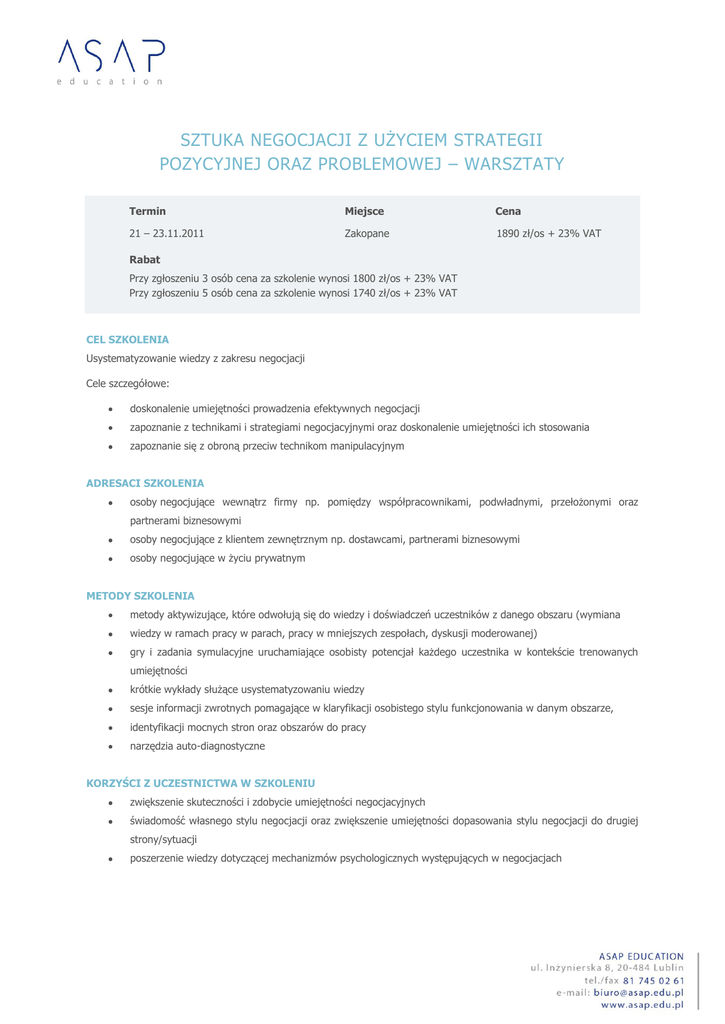 ASAP
education

SZTUKA NEGOCJACJI Z UŻYCIEM STRATEGII POZYCYJNEJ ORAZ PROBLEMOWEJ – WARSZTATY

| Termin | Miejsce | Cena |
|---|---|---|
| 21 – 23.11.2011 | Zakopane | 1890 zł/os + 23% VAT |

Rabat
Przy zgłoszeniu 3 osób cena za szkolenie wynosi 1800 zł/os + 23% VAT
Przy zgłoszeniu 5 osób cena za szkolenie wynosi 1740 zł/os + 23% VAT

CEL SZKOLENIA
Usystematyzowanie wiedzy z zakresu negocjacji

Cele szczegółowe:
• doskonalenie umiejętności prowadzenia efektywnych negocjacji
• zapoznanie z technikami i strategiami negocjacyjnymi oraz doskonalenie umiejętności ich stosowania
• zapoznanie się z obroną przeciw technikom manipulacyjnym

ADRESACI SZKOLENIA
• osoby negocjujące wewnątrz firmy np. pomiędzy współpracownikami, podwładnymi, przełożonymi oraz partnerami biznesowymi
• osoby negocjujące z klientem zewnętrznym np. dostawcami, partnerami biznesowymi
• osoby negocjujące w życiu prywatnym

METODY SZKOLENIA
• metody aktywizujące, które odwołują się do wiedzy i doświadczeń uczestników z danego obszaru (wymiana
• wiedzy w ramach pracy w parach, pracy w mniejszych zespołach, dyskusji moderowanej)
• gry i zadania symulacyjne uruchamiające osobisty potencjał każdego uczestnika w kontekście trenowanych umiejętności
• krótkie wykłady służące usystematyzowaniu wiedzy
• sesje informacji zwrotnych pomagające w klaryfikacji osobistego stylu funkcjonowania w danym obszarze,
• identyfikacji mocnych stron oraz obszarów do pracy
• narzędzia auto-diagnostyczne

KORZYŚCI Z UCZESTNICTWA W SZKOLENIU
• zwiększenie skuteczności i zdobycie umiejętności negocjacyjnych
• świadomość własnego stylu negocjacji oraz zwiększenie umiejętności dopasowania stylu negocjacji do drugiej strony/sytuacji
• poszerzenie wiedzy dotyczącej mechanizmów psychologicznych występujących w negocjacjach

ASAP EDUCATION
ul. Inżynierska 8, 20-484 Lublin
tel./fax 81 745 02 61
e-mail: biuro@asap.edu.pl
www.asap.edu.pl